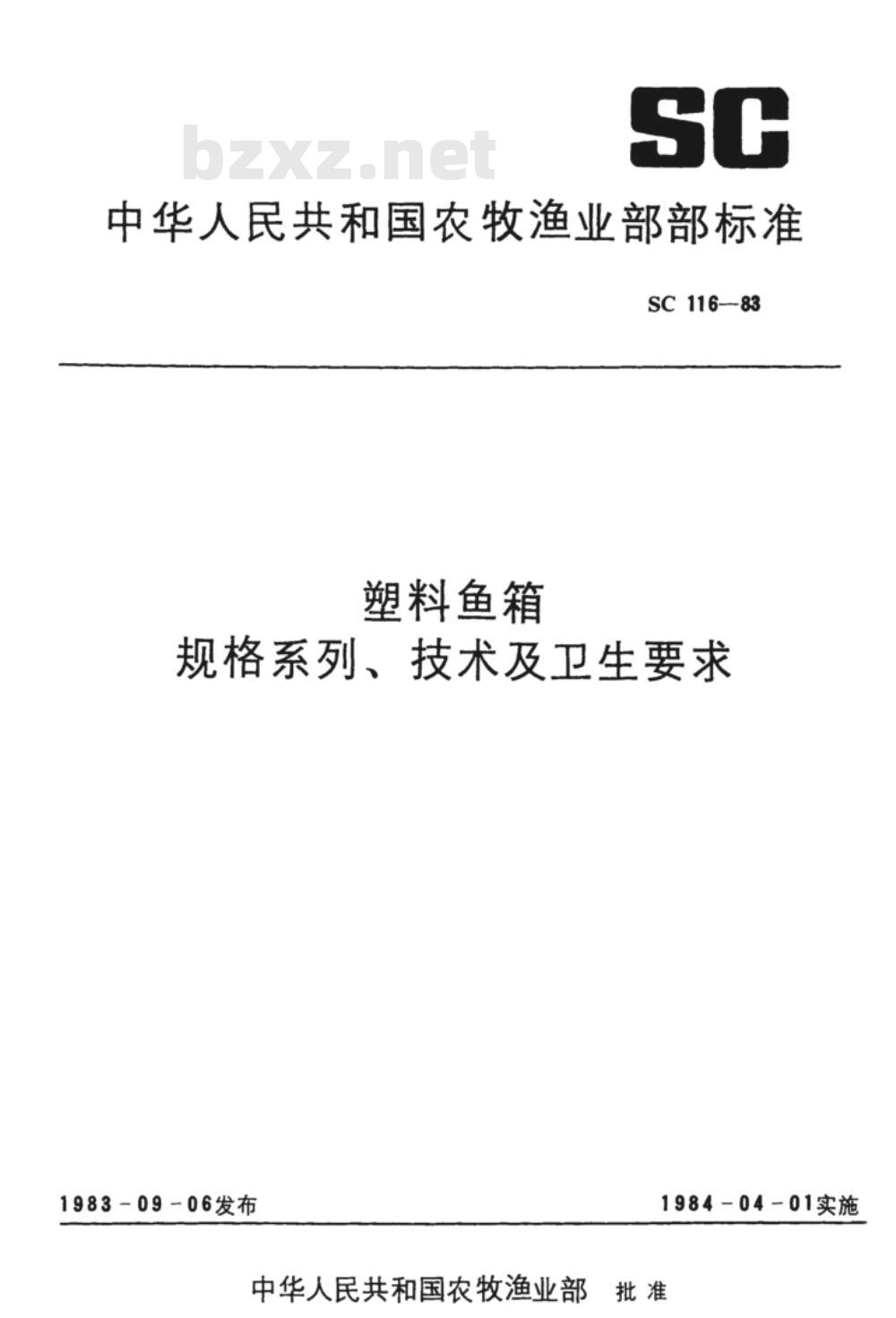 SC

bzxz.net

中华人民共和国农牧渔业部部标准

SC 116—83

塑料鱼箱
规格系列、技术及卫生要求

1983-09-06发布

1984-04-01实施

中华人民共和国农牧渔业部 批准